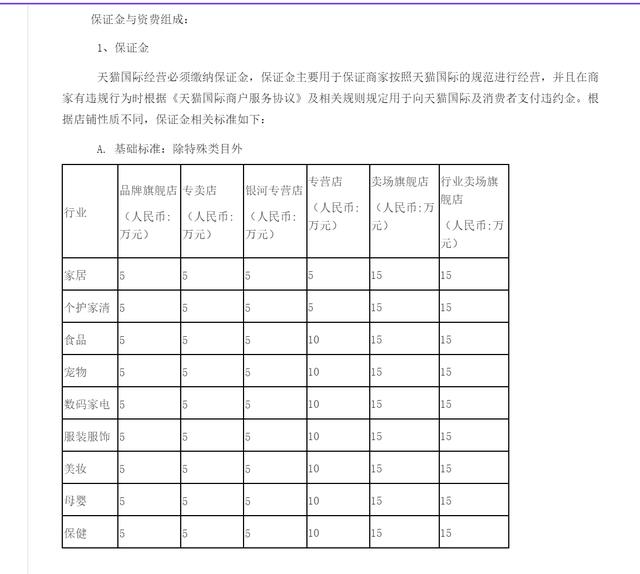 保证金与资费组成：

1、保证金

天猫国际经营必须缴纳保证金，保证金主要用于保证商家按照天猫国际的规范进行经营，并且在商家有违规行为时根据《天猫国际商户服务协议》及相关规则规定用于向天猫国际及消费者支付违约金。根据店铺性质不同，保证金相关标准如下：

A. 基础标准：除特殊类目外

| 行业 | 品牌旗舰店（人民币：万元） | 专卖店（人民币：万元） | 银河专营店（人民币：万元） | 专营店（人民币：万元） | 卖场旗舰店（人民币：万元） | 行业卖场旗舰店（人民币：万元） |
|---|---|---|---|---|---|---|
| 家居 | 5 | 5 | 5 | 5 | 15 | 15 |
| 个护家清 | 5 | 5 | 5 | 5 | 15 | 15 |
| 食品 | 5 | 5 | 5 | 10 | 15 | 15 |
| 宠物 | 5 | 5 | 5 | 10 | 15 | 15 |
| 数码家电 | 5 | 5 | 5 | 10 | 15 | 15 |
| 服装服饰 | 5 | 5 | 5 | 10 | 15 | 15 |
| 美妆 | 5 | 5 | 5 | 10 | 15 | 15 |
| 母婴 | 5 | 5 | 5 | 10 | 15 | 15 |
| 保健 | 5 | 5 | 5 | 10 | 15 | 15 |